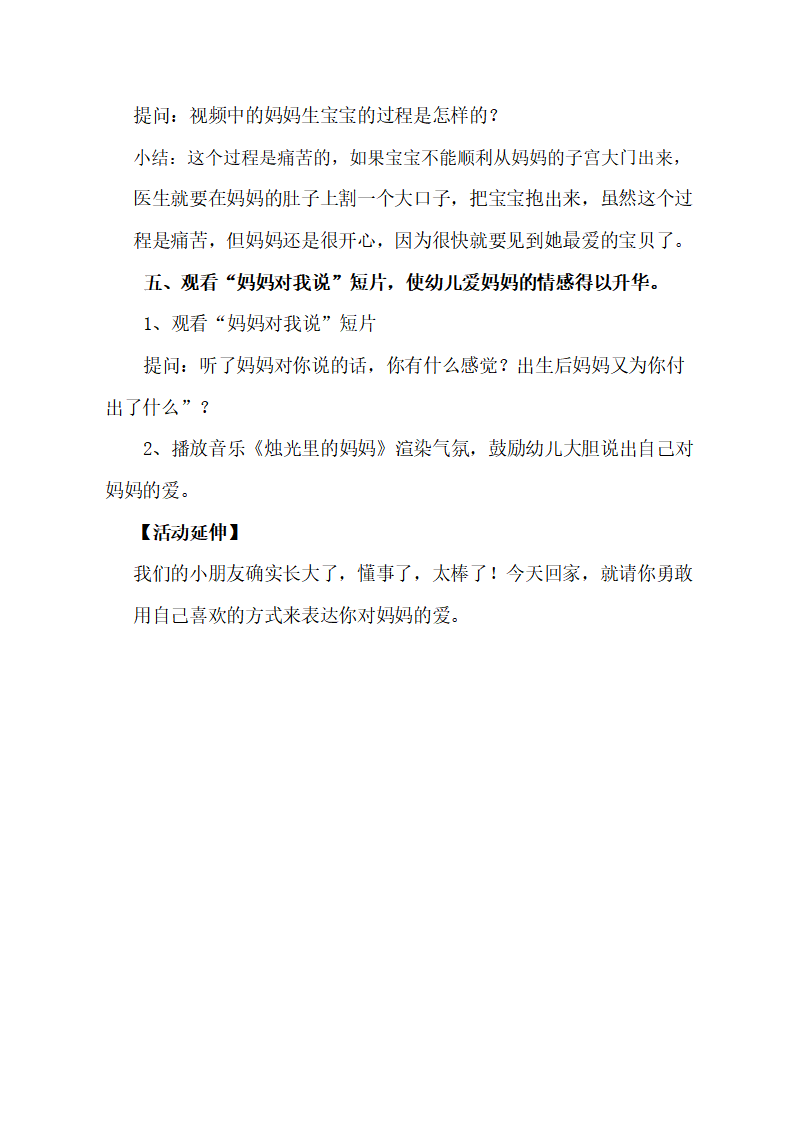 提问：视频中的妈妈生宝宝的过程是怎样的？

小结：这个过程是痛苦的，如果宝宝不能顺利从妈妈的子宫大门出来，医生就要在妈妈的肚子上割一个大口子，把宝宝抱出来，虽然这个过程是痛苦，但妈妈还是很开心，因为很快就要见到她最爱的宝贝了。

五、观看“妈妈对我说”短片，使幼儿爱妈妈的情感得以升华。

1、观看“妈妈对我说”短片

提问：听了妈妈对你说的话，你有什么感觉？出生后妈妈又为你付出了什么”？

2、播放音乐《烛光里的妈妈》渲染气氛，鼓励幼儿大胆说出自己对妈妈的爱。

【活动延伸】

我们的小朋友确实长大了，懂事了，太棒了！今天回家，就请你勇敢用自己喜欢的方式来表达你对妈妈的爱。